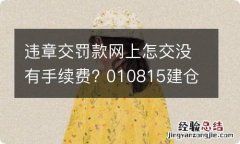 违章交罚款网上怎交没有手续费? 010815建仓

经验总结
jingyanzongjie.com